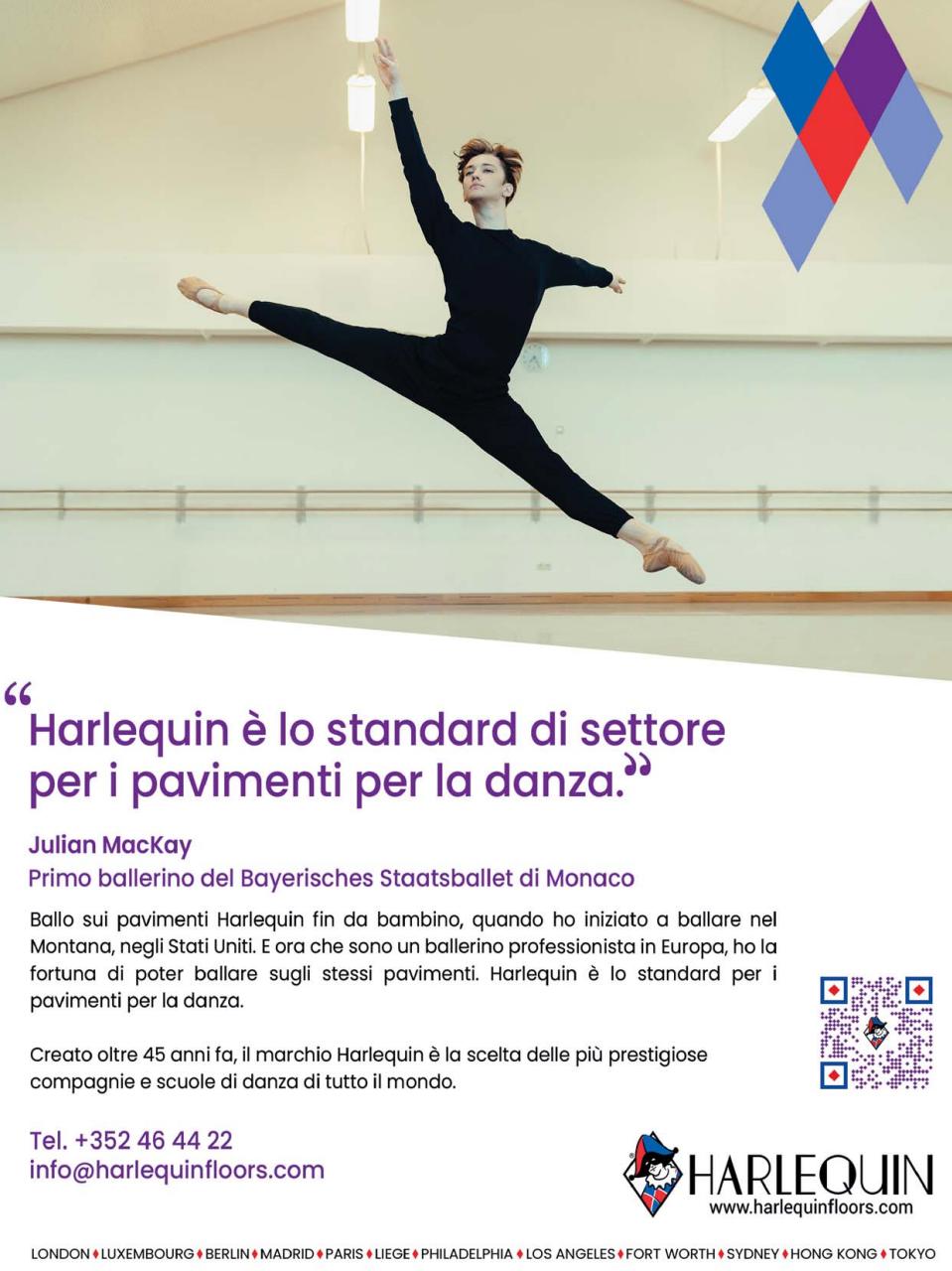 “Harlequin è lo standard di settore per i pavimenti per la danza.”

Julian MacKay
Primo ballerino del Bayerisches Staatsballet di Monaco

Ballo sui pavimenti Harlequin fin da bambino, quando ho iniziato a ballare nel Montana, negli Stati Uniti. E ora che sono un ballerino professionista in Europa, ho la fortuna di poter ballare sugli stessi pavimenti. Harlequin è lo standard per i pavimenti per la danza.

Creato oltre 45 anni fa, il marchio Harlequin è la scelta delle più prestigiose compagnie e scuole di danza di tutto il mondo.

Tel. +352 46 44 22
info@harlequinfloors.com

HARLEQUIN
www.harlequinfloors.com

LONDON ♦ LUXEMBOURG ♦ BERLIN ♦ MADRID ♦ PARIS ♦ LIEGE ♦ PHILADELPHIA ♦ LOS ANGELES ♦ FORT WORTH ♦ SYDNEY ♦ HONG KONG ♦ TOKYO